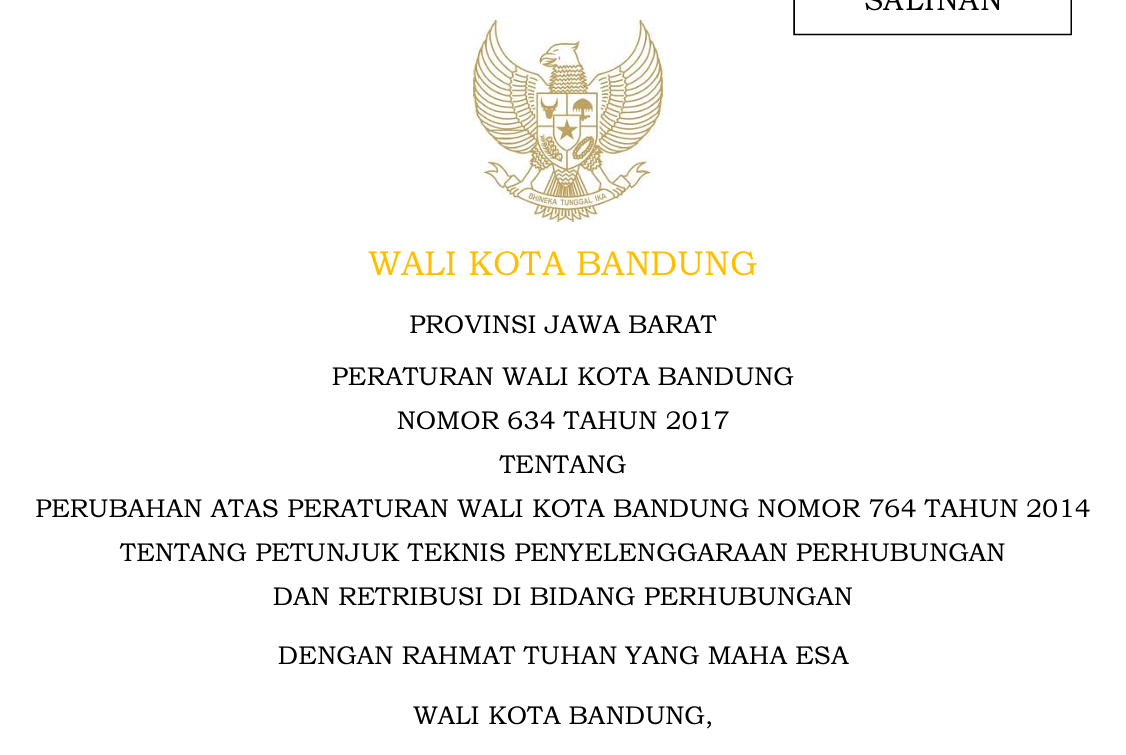 SALINAN

BHINEKA TUNGGAL IKA

WALI KOTA BANDUNG

PROVINSI JAWA BARAT

PERATURAN WALI KOTA BANDUNG
NOMOR 634 TAHUN 2017
TENTANG
PERUBAHAN ATAS PERATURAN WALI KOTA BANDUNG NOMOR 764 TAHUN 2014
TENTANG PETUNJUK TEKNIS PENYELENGGARAAN PERHUBUNGAN
DAN RETRIBUSI DI BIDANG PERHUBUNGAN

DENGAN RAHMAT TUHAN YANG MAHA ESA

WALI KOTA BANDUNG,